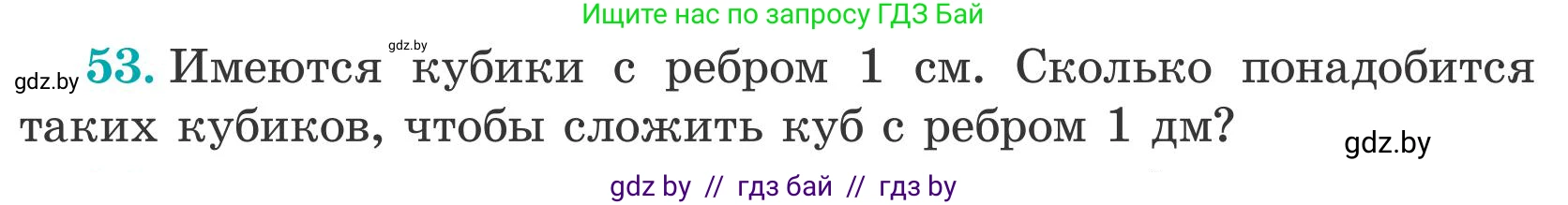 Ищите нас по запросу ГДЗ Бай

gdz.by

gdz.by 53. Имеются кубики с ребром 1 см. Сколько понадобится таких кубиков, чтобы сложить куб с ребром 1 дм?

gdz.by

gdz by // гдз бай // гдз by